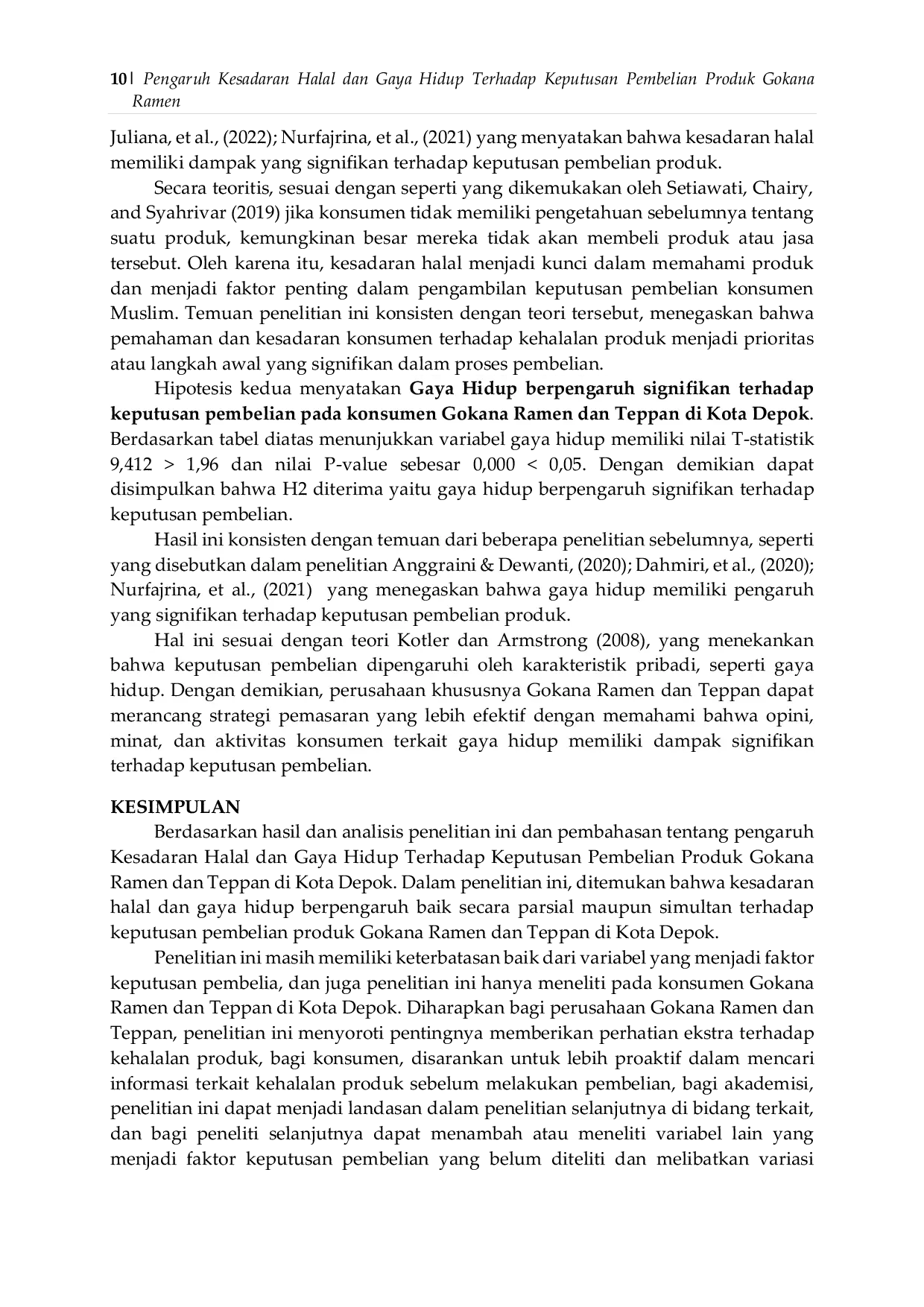 10| Pengaruh Kesadaran Halal dan Gaya Hidup Terhadap Keputusan Pembelian Produk Gokana Ramen

Juliana, et al., (2022); Nurfajrina, et al., (2021) yang menyatakan bahwa kesadaran halal memiliki dampak yang signifikan terhadap keputusan pembelian produk.

Secara teoritis, sesuai dengan seperti yang dikemukakan oleh Setiawati, Chairy, and Syahrivar (2019) jika konsumen tidak memiliki pengetahuan sebelumnya tentang suatu produk, kemungkinan besar mereka tidak akan membeli produk atau jasa tersebut. Oleh karena itu, kesadaran halal menjadi kunci dalam memahami produk dan menjadi faktor penting dalam pengambilan keputusan pembelian konsumen Muslim. Temuan penelitian ini konsisten dengan teori tersebut, menegaskan bahwa pemahaman dan kesadaran konsumen terhadap kehalalan produk menjadi prioritas atau langkah awal yang signifikan dalam proses pembelian.

Hipotesis kedua menyatakan Gaya Hidup berpengaruh signifikan terhadap keputusan pembelian pada konsumen Gokana Ramen dan Teppan di Kota Depok. Berdasarkan tabel diatas menunjukkan variabel gaya hidup memiliki nilai T-statistik 9,412 > 1,96 dan nilai P-value sebesar 0,000 < 0,05. Dengan demikian dapat disimpulkan bahwa H2 diterima yaitu gaya hidup berpengaruh signifikan terhadap keputusan pembelian.

Hasil ini konsisten dengan temuan dari beberapa penelitian sebelumnya, seperti yang disebutkan dalam penelitian Anggraini & Dewanti, (2020); Dahmiri, et al., (2020); Nurfajrina, et al., (2021) yang menegaskan bahwa gaya hidup memiliki pengaruh yang signifikan terhadap keputusan pembelian produk.

Hal ini sesuai dengan teori Kotler dan Armstrong (2008), yang menekankan bahwa keputusan pembelian dipengaruhi oleh karakteristik pribadi, seperti gaya hidup. Dengan demikian, perusahaan khususnya Gokana Ramen dan Teppan dapat merancang strategi pemasaran yang lebih efektif dengan memahami bahwa opini, minat, dan aktivitas konsumen terkait gaya hidup memiliki dampak signifikan terhadap keputusan pembelian.

KESIMPULAN

Berdasarkan hasil dan analisis penelitian ini dan pembahasan tentang pengaruh Kesadaran Halal dan Gaya Hidup Terhadap Keputusan Pembelian Produk Gokana Ramen dan Teppan di Kota Depok. Dalam penelitian ini, ditemukan bahwa kesadaran halal dan gaya hidup berpengaruh baik secara parsial maupun simultan terhadap keputusan pembelian produk Gokana Ramen dan Teppan di Kota Depok.

Penelitian ini masih memiliki keterbatasan baik dari variabel yang menjadi faktor keputusan pembelia, dan juga penelitian ini hanya meneliti pada konsumen Gokana Ramen dan Teppan di Kota Depok. Diharapkan bagi perusahaan Gokana Ramen dan Teppan, penelitian ini menyoroti pentingnya memberikan perhatian ekstra terhadap kehalalan produk, bagi konsumen, disarankan untuk lebih proaktif dalam mencari informasi terkait kehalalan produk sebelum melakukan pembelian, bagi akademisi, penelitian ini dapat menjadi landasan dalam penelitian selanjutnya di bidang terkait, dan bagi peneliti selanjutnya dapat menambah atau meneliti variabel lain yang menjadi faktor keputusan pembelian yang belum diteliti dan melibatkan variasi